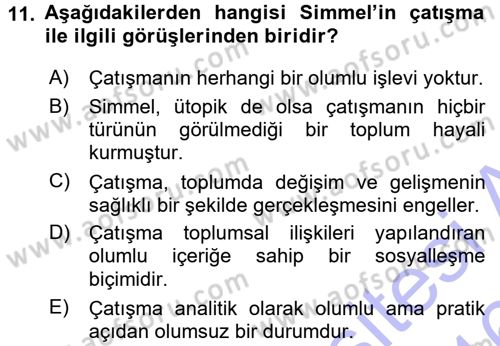 11. Aşağıdakilerden hangisi Simmel'in çatışma ile ilgili görüşlerinden biridir?

A) Çatışmanın herhangi bir olumlu işlevi yoktur.

B) Simmel, ütopik de olsa çatışmanın hiçbir türünün görülmediği bir toplum hayali kurmuştur.

C) Çatışma, toplumda değişim ve gelişmenin sağlıklı bir şekilde gerçekleşmesini engeller.

D) Çatışma toplumsal ilişkileri yapılandıran olumlu içeriğe sahip bir sosyalleşme biçimidir.

E) Çatışma analitik olarak olumlu ama pratik açıdan olumsuz bir durumdur.

www.aofsoru.com